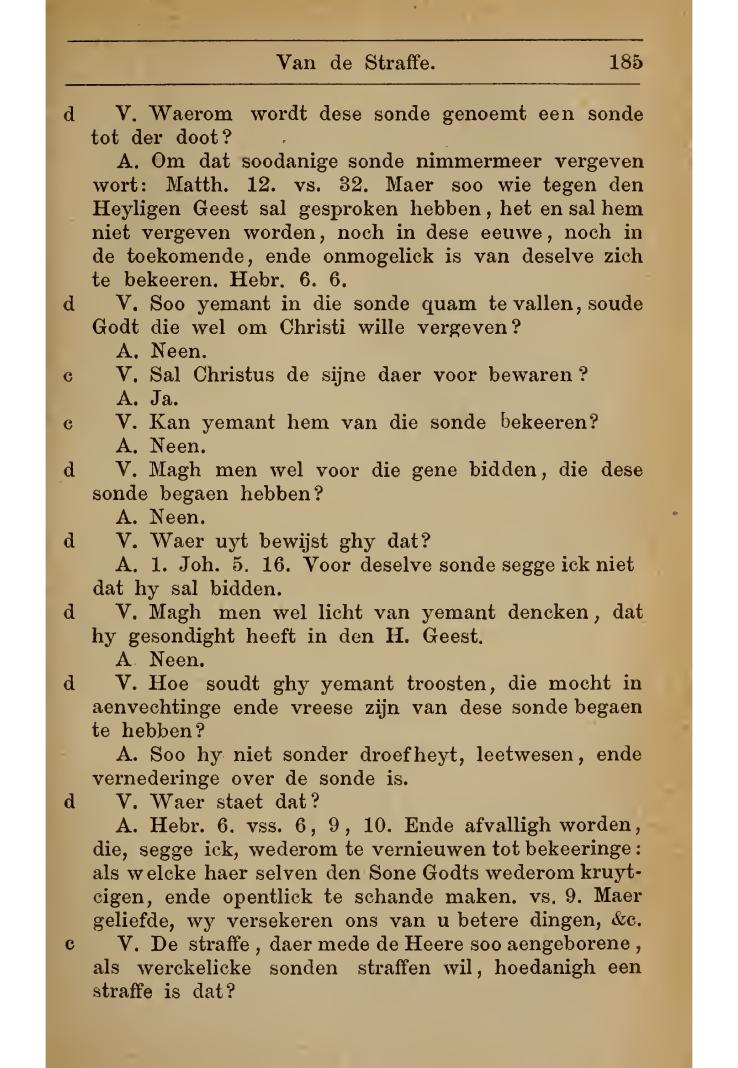 Van de Straffe. 185

d V. Waerom wordt dese sonde genoemt een sonde tot der doot?

A. Om dat soodanige sonde nimmermeer vergeven wort: Matth. 12. vs. 32. Maer soo wie tegen den Heyligen Geest sal gesproken hebben, het en sal hem niet vergeven worden, noch in dese eeuwe, noch in de toekomende, ende onmogelick is van deselve zich te bekeeren. Hebr. 6. 6.

d V. Soo yemant in die sonde quam te vallen, soude Godt die wel om Christi wille vergeven?

A. Neen.

c V. Sal Christus de sijne daer voor bewaren?

A. Ja.

c V. Kan yemant hem van die sonde bekeeren?

A. Neen.

d V. Magh men wel voor die gene bidden, die dese sonde begaen hebben?

A. Neen.

d V. Waer uyt bewijst ghy dat?

A. 1. Joh. 5. 16. Voor deselve sonde segge ick niet dat hy sal bidden.

d V. Magh men wel licht van yemant dencken, dat hy gesondight heeft in den H. Geest.

A Neen.

d V. Hoe soudt ghy yemant troosten, die mocht in aenvechtinge ende vreese zijn van dese sonde begaen te hebben?

A. Soo hy niet sonder droefheyt, leetwesen, ende vernederinge over de sonde is.

d V. Waer staet dat?

A. Hebr. 6. vss. 6, 9, 10. Ende afvalligh worden, die, segge ick, wederom te vernieuwen tot bekeeringe: als welcke haer selven den Sone Godts wederom kruytcigen, ende opentlick te schande maken. vs. 9. Maer geliefde, wy versekeren ons van u betere dingen, &c.

c V. De straffe, daer mede de Heere soo aengeborene, als werckelicke sonden straffen wil, hoedanigh een straffe is dat?